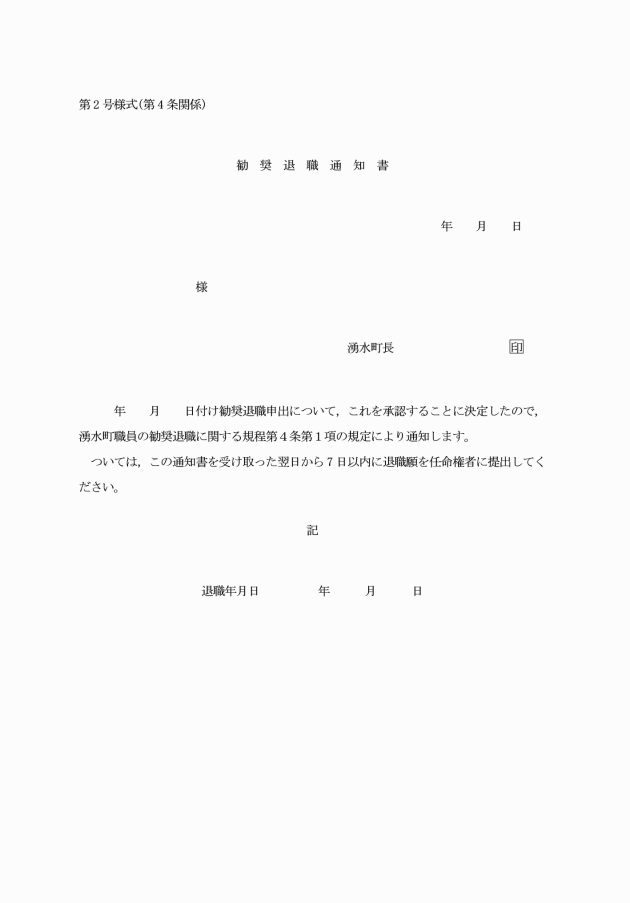 第２号様式(第４条関係)

勧 奨 退 職 通 知 書

年　月　日

様

湧水町長　　　　印

年　月　日付け勧奨退職申出について，これを承認することに決定したので，湧水町職員の勧奨退職に関する規程第４条第１項の規定により通知します。

ついては，この通知書を受け取った翌日から７日以内に退職願を任命権者に提出してください。

記

退職年月日　　年　月　日